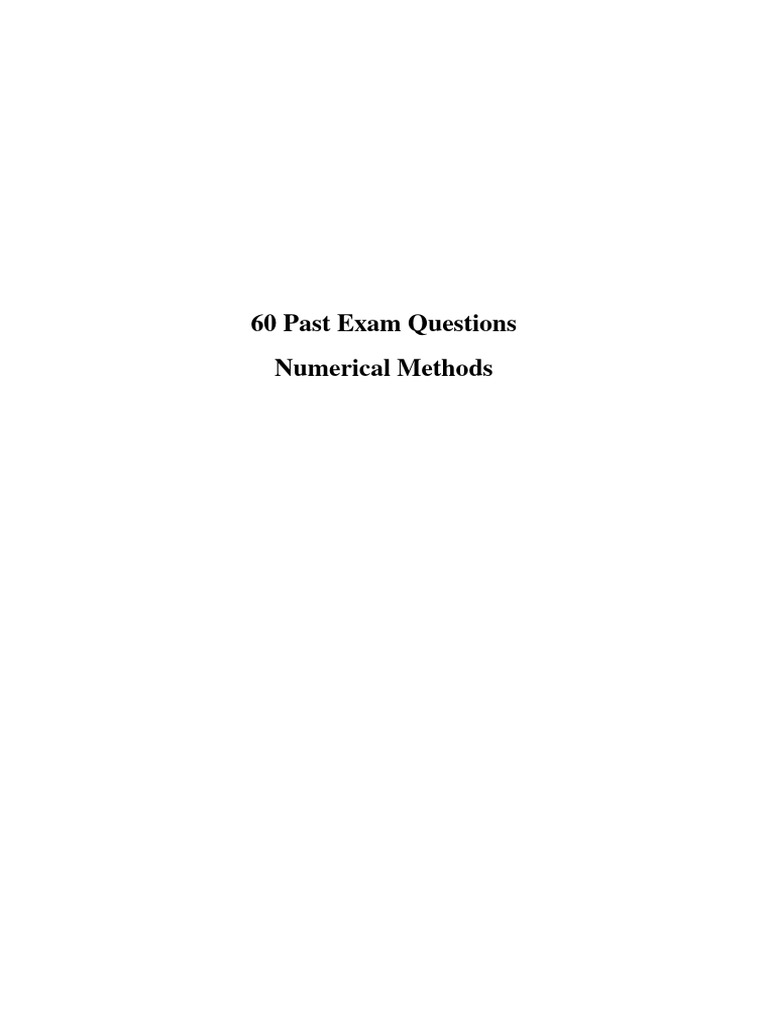 60 Past Exam Questions

Numerical Methods